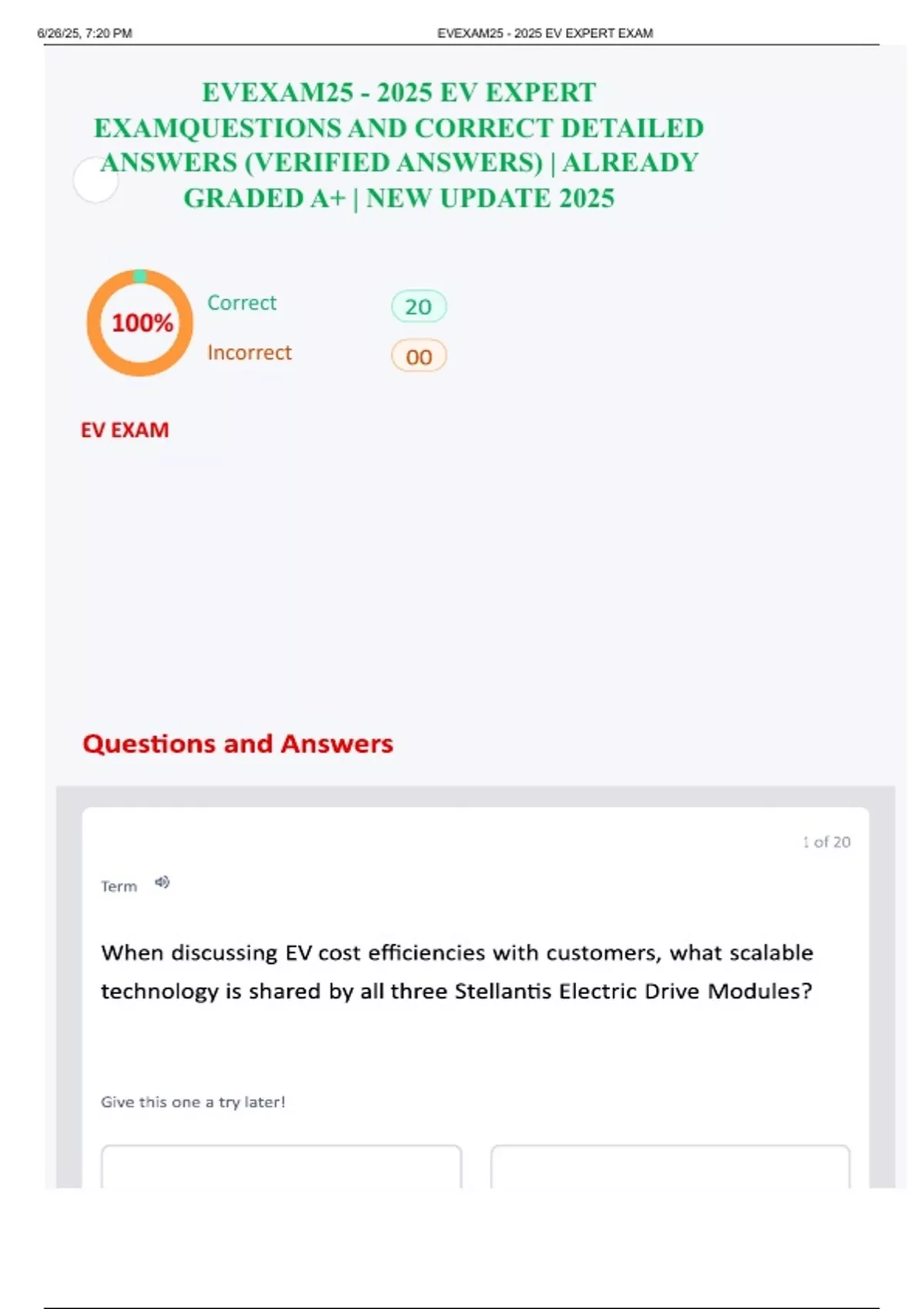 6/26/25, 7:20 PM EVEXAM25 - 2025 EV EXPERT EXAM

EVEXAM25 - 2025 EV EXPERT EXAMQUESTIONS AND CORRECT DETAILED ANSWERS (VERIFIED ANSWERS) | ALREADY GRADED A+ | NEW UPDATE 2025

100%

Correct 20

Incorrect 00

EV EXAM

Questions and Answers

1 of 20

Term

When discussing EV cost efficiencies with customers, what scalable technology is shared by all three Stellantis Electric Drive Modules?

Give this one a try later!